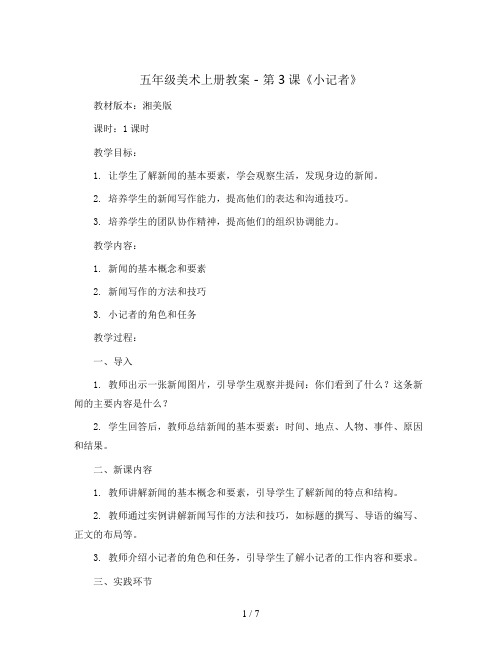 五年级美术上册教案 - 第 3 课《小记者》

教材版本：湘美版

课时：1 课时

教学目标：

1. 让学生了解新闻的基本要素，学会观察生活，发现身边的新闻。

2. 培养学生的新闻写作能力，提高他们的表达和沟通技巧。

3. 培养学生的团队协作精神，提高他们的组织协调能力。

教学内容：

1. 新闻的基本概念和要素

2. 新闻写作的方法和技巧

3. 小记者的角色和任务

教学过程：

一、导入

1. 教师出示一张新闻图片，引导学生观察并提问：你们看到了什么？这条新闻的主要内容是什么？

2. 学生回答后，教师总结新闻的基本要素：时间、地点、人物、事件、原因和结果。

二、新课内容

1. 教师讲解新闻的基本概念和要素，引导学生了解新闻的特点和结构。

2. 教师通过实例讲解新闻写作的方法和技巧，如标题的撰写、导语的编写、正文的布局等。

3. 教师介绍小记者的角色和任务，引导学生了解小记者的工作内容和要求。

三、实践环节

1 / 7